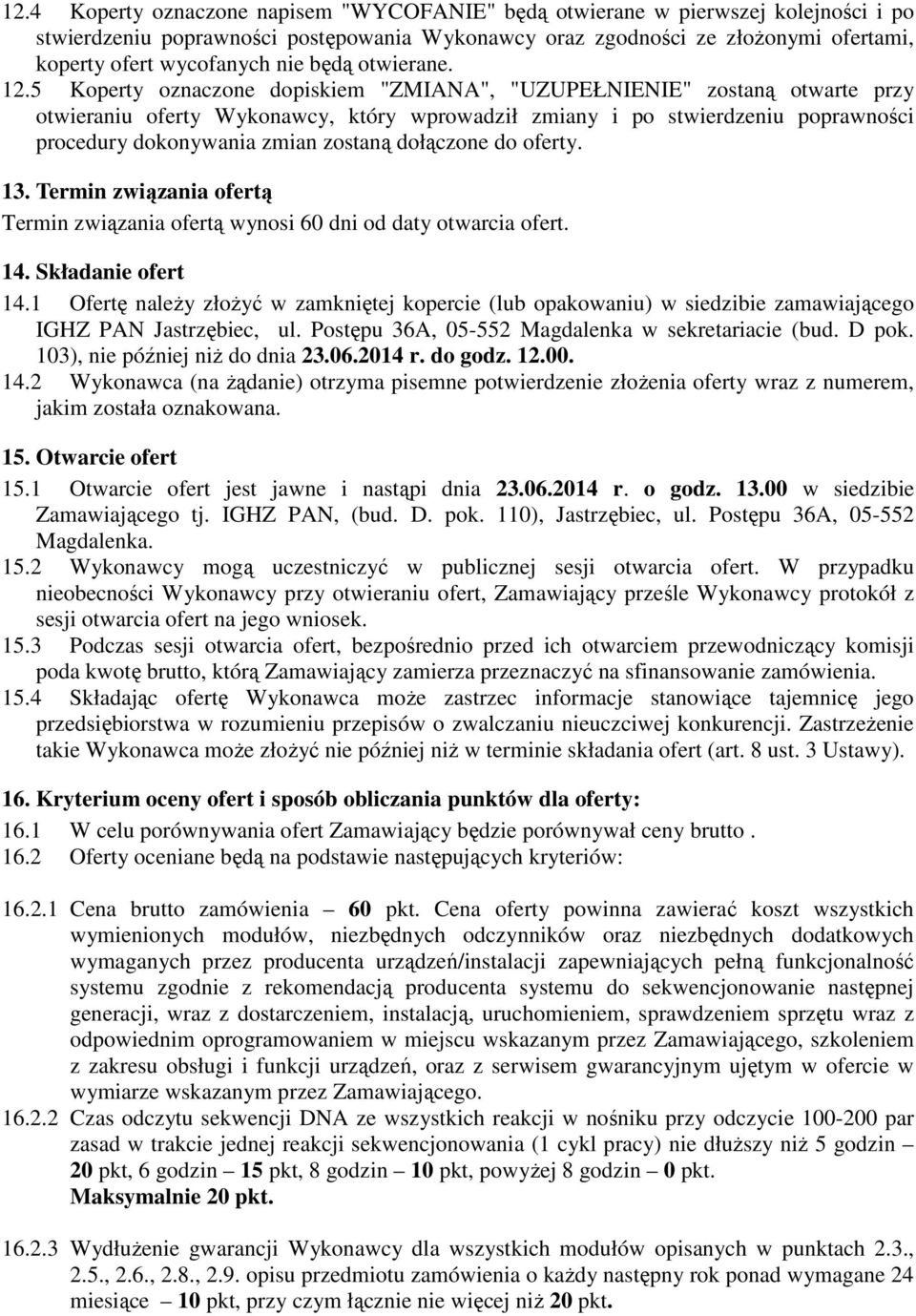 12.4 Koperty oznaczone napisem "WYCOFANIE" będą otwierane w pierwszej kolejności i po stwierdzeniu poprawności postępowania Wykonawcy oraz zgodności ze złożonymi ofertami, koperty ofert wycofanych nie będą otwierane.

12.5 Koperty oznaczone dopiskiem "ZMIANA", "UZUPEŁNIENIE" zostaną otwarte przy otwieraniu oferty Wykonawcy, który wprowadził zmiany i po stwierdzeniu poprawności procedury dokonywania zmian zostaną dołączone do oferty.

13. Termin związania ofertą

Termin związania ofertą wynosi 60 dni od daty otwarcia ofert.

14. Składanie ofert

14.1 Ofertę należy złożyć w zamkniętej kopercie (lub opakowaniu) w siedzibie zamawiającego IGHZ PAN Jastrzębiec, ul. Postępu 36A, 05-552 Magdalenka w sekretariacie (bud. D pok. 103), nie później niż do dnia 23.06.2014 r. do godz. 12.00.

14.2 Wykonawca (na żądanie) otrzyma pisemne potwierdzenie złożenia oferty wraz z numerem, jakim została oznakowana.

15. Otwarcie ofert

15.1 Otwarcie ofert jest jawne i nastąpi dnia 23.06.2014 r. o godz. 13.00 w siedzibie Zamawiającego tj. IGHZ PAN, (bud. D. pok. 110), Jastrzębiec, ul. Postępu 36A, 05-552 Magdalenka.

15.2 Wykonawcy mogą uczestniczyć w publicznej sesji otwarcia ofert. W przypadku nieobecności Wykonawcy przy otwieraniu ofert, Zamawiający prześle Wykonawcy protokół z sesji otwarcia ofert na jego wniosek.

15.3 Podczas sesji otwarcia ofert, bezpośrednio przed ich otwarciem przewodniczący komisji poda kwotę brutto, którą Zamawiający zamierza przeznaczyć na sfinansowanie zamówienia.

15.4 Składając ofertę Wykonawca może zastrzec informacje stanowiące tajemnicę jego przedsiębiorstwa w rozumieniu przepisów o zwalczaniu nieuczciwej konkurencji. Zastrzeżenie takie Wykonawca może złożyć nie później niż w terminie składania ofert (art. 8 ust. 3 Ustawy).

16. Kryterium oceny ofert i sposób obliczania punktów dla oferty:

16.1 W celu porównywania ofert Zamawiający będzie porównywał ceny brutto .

16.2 Oferty oceniane będą na podstawie następujących kryteriów:

16.2.1 Cena brutto zamówienia – 60 pkt. Cena oferty powinna zawierać koszt wszystkich wymienionych modułów, niezbędnych odczynników oraz niezbędnych dodatkowych wymaganych przez producenta urządzeń/instalacji zapewniających pełną funkcjonalność systemu zgodnie z rekomendacją producenta systemu do sekwencjonowanie następnej generacji, wraz z dostarczeniem, instalacją, uruchomieniem, sprawdzeniem sprzętu wraz z odpowiednim oprogramowaniem w miejscu wskazanym przez Zamawiającego, szkoleniem z zakresu obsługi i funkcji urządzeń, oraz z serwisem gwarancyjnym ujętym w ofercie w wymiarze wskazanym przez Zamawiającego.

16.2.2 Czas odczytu sekwencji DNA ze wszystkich reakcji w nośniku przy odczycie 100-200 par zasad w trakcie jednej reakcji sekwencjonowania (1 cykl pracy) nie dłuższy niż 5 godzin – 20 pkt, 6 godzin – 15 pkt, 8 godzin – 10 pkt, powyżej 8 godzin – 0 pkt. Maksymalnie 20 pkt.

16.2.3 Wydłużenie gwarancji Wykonawcy dla wszystkich modułów opisanych w punktach 2.3., 2.5., 2.6., 2.8., 2.9. opisu przedmiotu zamówienia o każdy następny rok ponad wymagane 24 miesiące – 10 pkt, przy czym łącznie nie więcej niż 20 pkt.